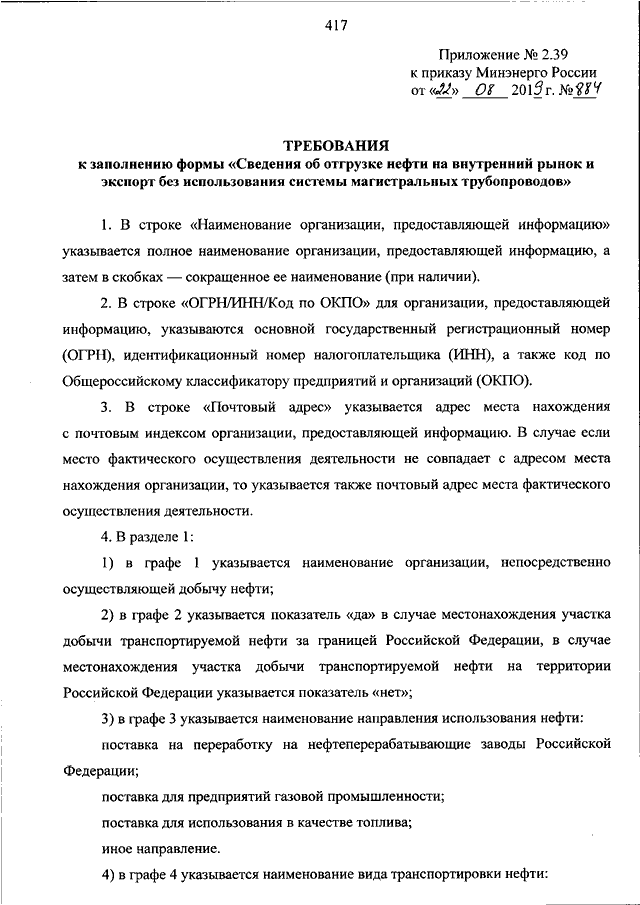 417

Приложение № 2.39
к приказу Минэнерго России
от «22» 08 2019 г. № 884

ТРЕБОВАНИЯ
к заполнению формы «Сведения об отгрузке нефти на внутренний рынок и экспорт без использования системы магистральных трубопроводов»

1. В строке «Наименование организации, предоставляющей информацию» указывается полное наименование организации, предоставляющей информацию, а затем в скобках — сокращенное ее наименование (при наличии).

2. В строке «ОГРН/ИНН/Код по ОКПО» для организации, предоставляющей информацию, указываются основной государственный регистрационный номер (ОГРН), идентификационный номер налогоплательщика (ИНН), а также код по Общероссийскому классификатору предприятий и организаций (ОКПО).

3. В строке «Почтовый адрес» указывается адрес места нахождения с почтовым индексом организации, предоставляющей информацию. В случае если место фактического осуществления деятельности не совпадает с адресом места нахождения организации, то указывается также почтовый адрес места фактического осуществления деятельности.

4. В разделе 1:

1) в графе 1 указывается наименование организации, непосредственно осуществляющей добычу нефти;

2) в графе 2 указывается показатель «да» в случае местонахождения участка добычи транспортируемой нефти за границей Российской Федерации, в случае местонахождения участка добычи транспортируемой нефти на территории Российской Федерации указывается показатель «нет»;

3) в графе 3 указывается наименование направления использования нефти:

поставка на переработку на нефтеперерабатывающие заводы Российской Федерации;

поставка для предприятий газовой промышленности;

поставка для использования в качестве топлива;

иное направление.

4) в графе 4 указывается наименование вида транспортировки нефти: